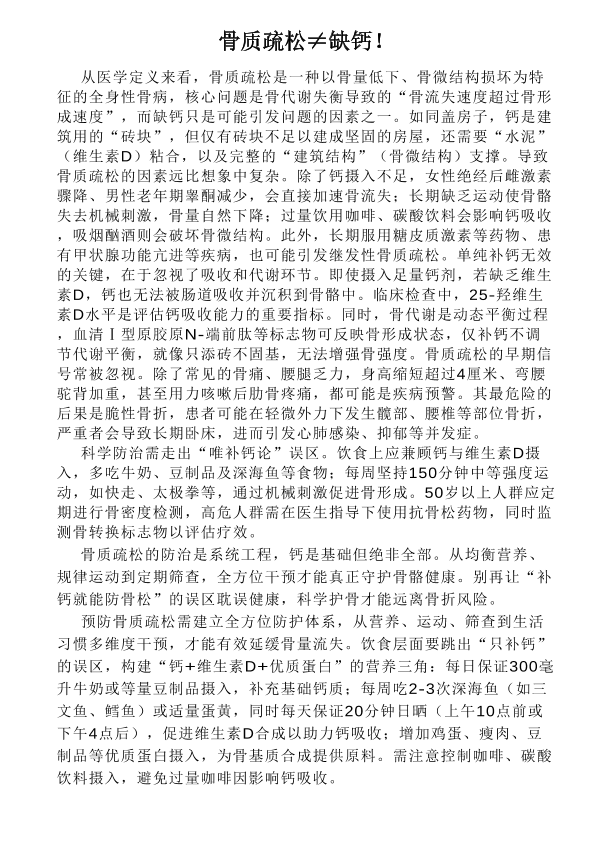 骨质疏松≠缺钙！

从医学定义来看，骨质疏松是一种以骨量低下、骨微结构损坏为特征的全身性骨病，核心问题是骨代谢失衡导致的“骨流失速度超过骨形成速度”，而缺钙只是可能引发问题的因素之一。如同盖房子，钙是建筑用的“砖块”，但仅有砖块不足以建成坚固的房屋，还需要“水泥”（维生素D）粘合，以及完整的“建筑结构”（骨微结构）支撑。导致骨质疏松的因素远比想象中复杂。除了钙摄入不足，女性绝经后雌激素骤降、男性老年期睾酮减少，会直接加速骨流失；长期缺乏运动使骨骼失去机械刺激，骨量自然下降；过量饮用咖啡、碳酸饮料会影响钙吸收，吸烟酗酒则会破坏骨微结构。此外，长期服用糖皮质激素等药物、患有甲状腺功能亢进等疾病，也可能引发继发性骨质疏松。单纯补钙无效的关键，在于忽视了吸收和代谢环节。即使摄入足量钙剂，若缺乏维生素D，钙也无法被肠道吸收并沉积到骨骼中。临床检查中，25-羟维生素D水平是评估钙吸收能力的重要指标。同时，骨代谢是动态平衡过程，血清Ⅰ型原胶原N-端前肽等标志物可反映骨形成状态，仅补钙不调节代谢平衡，就像只添砖不固基，无法增强骨强度。骨质疏松的早期信号常被忽视。除了常见的骨痛、腰腿乏力，身高缩短超过4厘米、弯腰驼背加重，甚至用力咳嗽后肋骨疼痛，都可能是疾病预警。其最危险的后果是脆性骨折，患者可能在轻微外力下发生髋部、腰椎等部位骨折，严重者会导致长期卧床，进而引发心肺感染、抑郁等并发症。

科学防治需走出“唯补钙论”误区。饮食上应兼顾钙与维生素D摄入，多吃牛奶、豆制品及深海鱼等食物；每周坚持150分钟中等强度运动，如快走、太极拳等，通过机械刺激促进骨形成。50岁以上人群应定期进行骨密度检测，高危人群需在医生指导下使用抗骨松药物，同时监测骨转换标志物以评估疗效。

骨质疏松的防治是系统工程，钙是基础但绝非全部。从均衡营养、规律运动到定期筛查，全方位干预才能真正守护骨骼健康。别再让“补钙就能防骨松”的误区耽误健康，科学护骨才能远离骨折风险。

预防骨质疏松需建立全方位防护体系，从营养、运动、筛查到生活习惯多维度干预，才能有效延缓骨量流失。饮食层面要跳出“只补钙”的误区，构建“钙+维生素D+优质蛋白”的营养三角：每日保证300毫升牛奶或等量豆制品摄入，补充基础钙质；每周吃2-3次深海鱼（如三文鱼、鳕鱼）或适量蛋黄，同时每天保证20分钟日晒（上午10点前或下午4点后），促进维生素D合成以助力钙吸收；增加鸡蛋、瘦肉、豆制品等优质蛋白摄入，为骨基质合成提供原料。需注意控制咖啡、碳酸饮料摄入，避免过量咖啡因影响钙吸收。